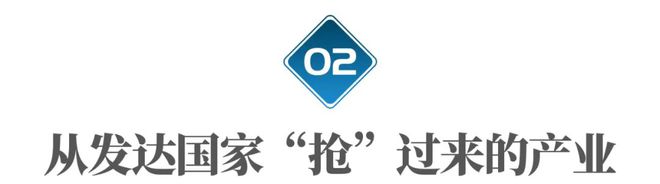 02

从发达国家“抢”过来的产业